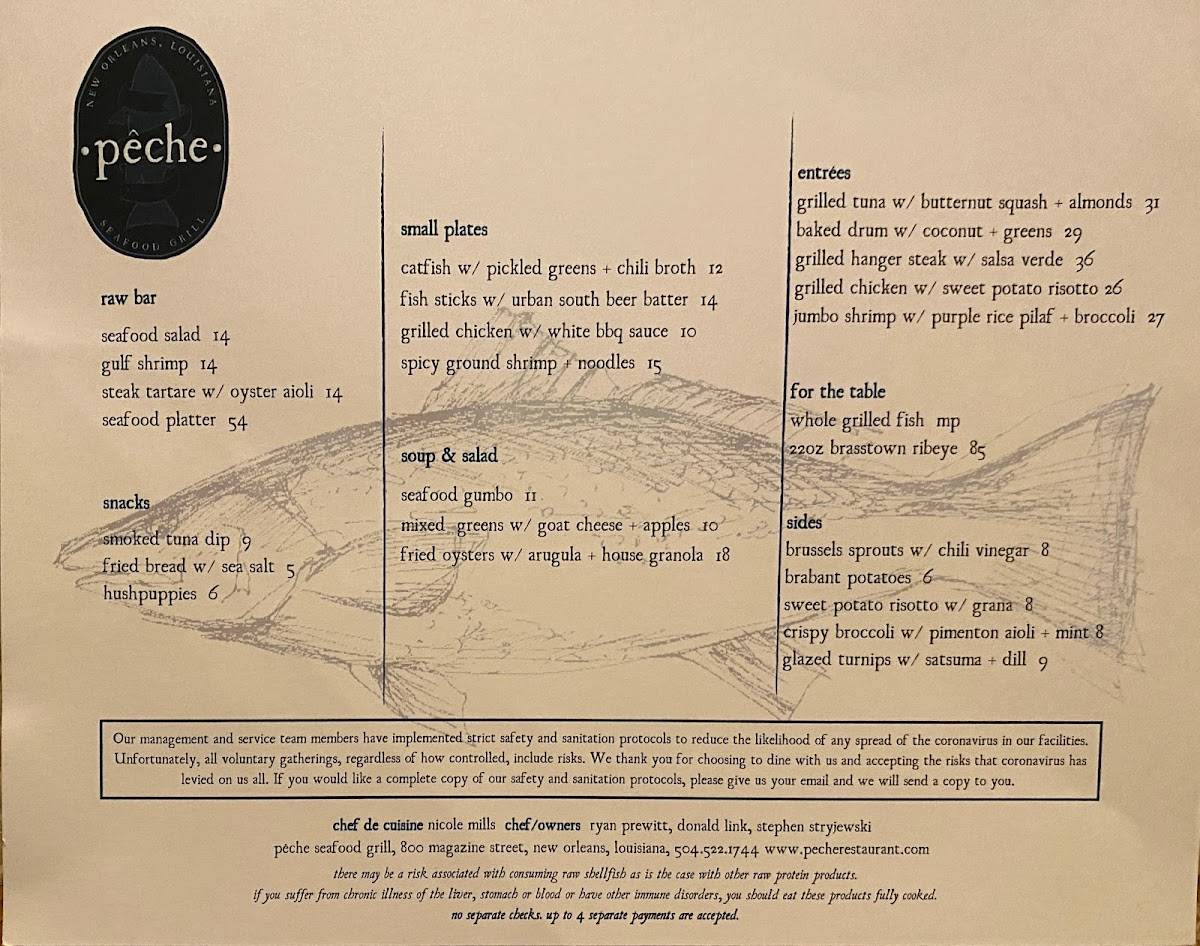 NEW ORLEANS, LOUISIANA
·pêche·
SEAFOOD GRILL

raw bar
seafood salad 14
gulf shrimp 14
steak tartare w/ oyster aioli 14
seafood platter 54

snacks
smoked tuna dip 9
fried bread w/ sea salt 5
hushpuppies 6

small plates
catfish w/ pickled greens + chili broth 12
fish sticks w/ urban south beer batter 14
grilled chicken w/ white bbq sauce 10
spicy ground shrimp + noodles 15

soup & salad
seafood gumbo 11
mixed greens w/ goat cheese + apples 10
fried oysters w/ arugula + house granola 18

entrées
grilled tuna w/ butternut squash + almonds 31
baked drum w/ coconut + greens 29
grilled hanger steak w/ salsa verde 36
grilled chicken w/ sweet potato risotto 26
jumbo shrimp w/ purple rice pilaf + broccoli 27

for the table
whole grilled fish mp
22oz brasstown ribeye 85

sides
brussels sprouts w/ chili vinegar 8
brabant potatoes 6
sweet potato risotto w/ grana 8
crispy broccoli w/ pimenton aioli + mint 8
glazed turnips w/ satsuma + dill 9

Our management and service team members have implemented strict safety and sanitation protocols to reduce the likelihood of any spread of the coronavirus in our facilities. Unfortunately, all voluntary gatherings, regardless of how controlled, include risks. We thank you for choosing to dine with us and accepting the risks that coronavirus has levied on us all. If you would like a complete copy of our safety and sanitation protocols, please give us your email and we will send a copy to you.

chef de cuisine nicole mills chef/owners ryan prewitt, donald link, stephen stryjewski
pêche seafood grill, 800 magazine street, new orleans, louisiana, 504.522.1744 www.pecherestaurant.com
there may be a risk associated with consuming raw shellfish as is the case with other raw protein products.
if you suffer from chronic illness of the liver, stomach or blood or have other immune disorders, you should eat these products fully cooked.
no separate checks. up to 4 separate payments are accepted.